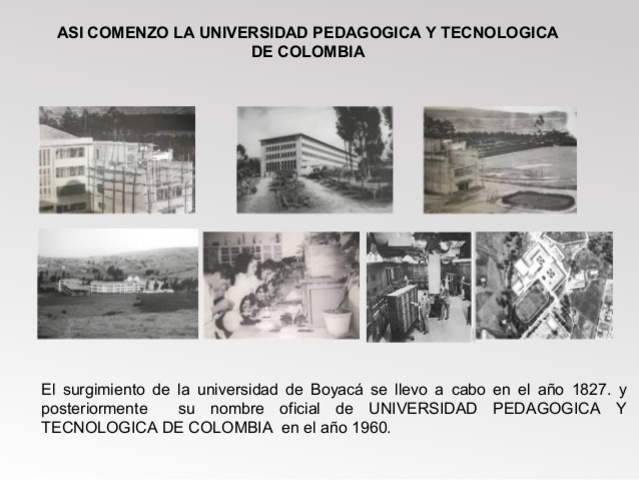 ASI COMENZO LA UNIVERSIDAD PEDAGOGICA Y TECNOLOGICA DE COLOMBIA

El surgimiento de la universidad de Boyacá se llevo a cabo en el año 1827. y posteriormente su nombre oficial de UNIVERSIDAD PEDAGOGICA Y TECNOLOGICA DE COLOMBIA en el año 1960.